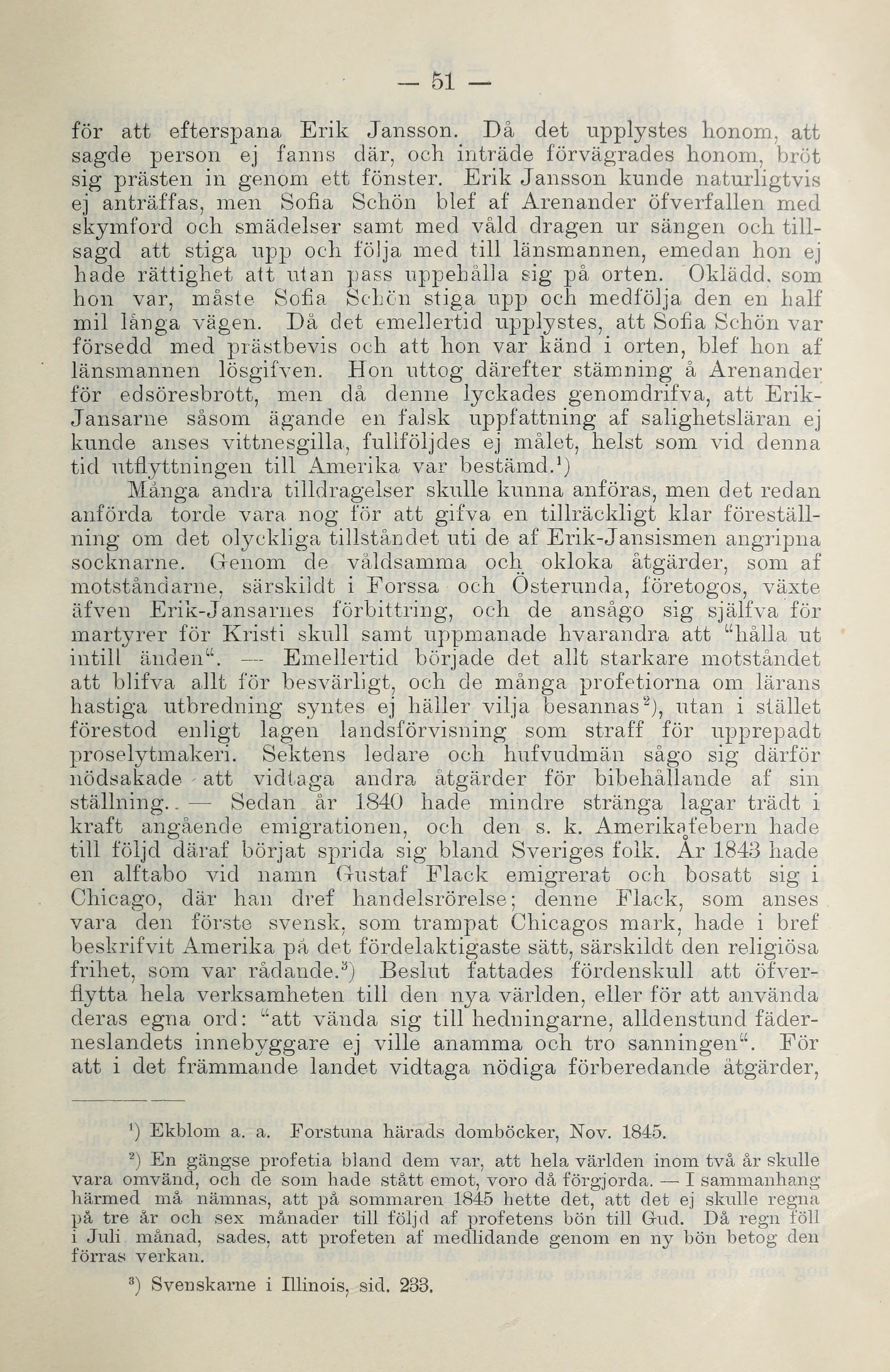 — 51 —

för att efterspana Erik Jansson. Då det upplystes honom, att sagde person ej fanns där, och inträde förvägrades honom, bröt sig prästen in genom ett fönster. Erik Jansson kunde naturligtvis ej anträffas, men Sofia Schön blef af Arenander öfverfallen med skymford och smädelser samt med våld dragen ur sängen och tillsagd att stiga upp och följa med till länsmannen, emedan hon ej hade rättighet att utan pass uppehålla sig på orten. Oklädd, som hon var, måste Sofia Schön stiga upp och medfölja den en half mil långa vägen. Då det emellertid upplystes, att Sofia Schön var försedd med prästbevis och att hon var känd i orten, blef hon af länsmannen lösgifven. Hon uttog därefter stämning å Arenander för edsöresbrott, men då denne lyckades genomdrifva, att Erik-Jansarne såsom ägande en falsk uppfattning af salighetsläran ej kunde anses vittnesgilla, fullföljdes ej målet, helst som vid denna tid utflyttningen till Amerika var bestämd.$^1$)

Många andra tilldragelser skulle kunna anföras, men det redan anförda torde vara nog för att gifva en tillräckligt klar föreställning om det olyckliga tillståndet uti de af Erik-Jansismen angripna socknarne. Genom de våldsamma och okloka åtgärder, som af motståndarne, särskildt i Forssa och Österunda, företogos, växte äfven Erik-Jansarnes förbittring, och de ansågo sig själfva för martyrer för Kristi skull samt uppmanade hvarandra att "hålla ut intill änden". — Emellertid började det allt starkare motståndet att blifva allt för besvärligt, och de många profetiorna om lärans hastiga utbredning syntes ej häller vilja besannas$^2$), utan i stället förestod enligt lagen landsförvisning som straff för upprepadt proselytmakeri. Sektens ledare och hufvudmän sågo sig därför nödsakade att vidtaga andra åtgärder för bibehållande af sin ställning. — Sedan år 1840 hade mindre stränga lagar trädt i kraft angående emigrationen, och den s. k. Amerikafebern hade till följd däraf börjat sprida sig bland Sveriges folk. År 1843 hade en alftabo vid namn Gustaf Flack emigrerat och bosatt sig i Chicago, där han dref handelsrörelse; denne Flack, som anses vara den förste svensk, som trampat Chicagos mark, hade i bref beskrifvit Amerika på det fördelaktigaste sätt, särskildt den religiösa frihet, som var rådande.$^3$) Beslut fattades fördenskull att öfverflytta hela verksamheten till den nya världen, eller för att använda deras egna ord: "att vända sig till hedningarne, alldenstund fäderneslandets innebyggare ej ville anamma och tro sanningen". För att i det främmande landet vidtaga nödiga förberedande åtgärder,

$^1$) Ekblom a. a. Forstuna härads domböcker, Nov. 1845.

$^2$) En gängse profetia bland dem var, att hela världen inom två år skulle vara omvänd, och de som hade stått emot, voro då förgjorda. — I sammanhang härmed må nämnas, att på sommaren 1845 hette det, att det ej skulle regna på tre år och sex månader till följd af profetens bön till Gud. Då regn föll i Juli månad, sades, att profeten af medlidande genom en ny bön betog den förras verkan.

$^3$) Svenskarne i Illinois, sid. 233.